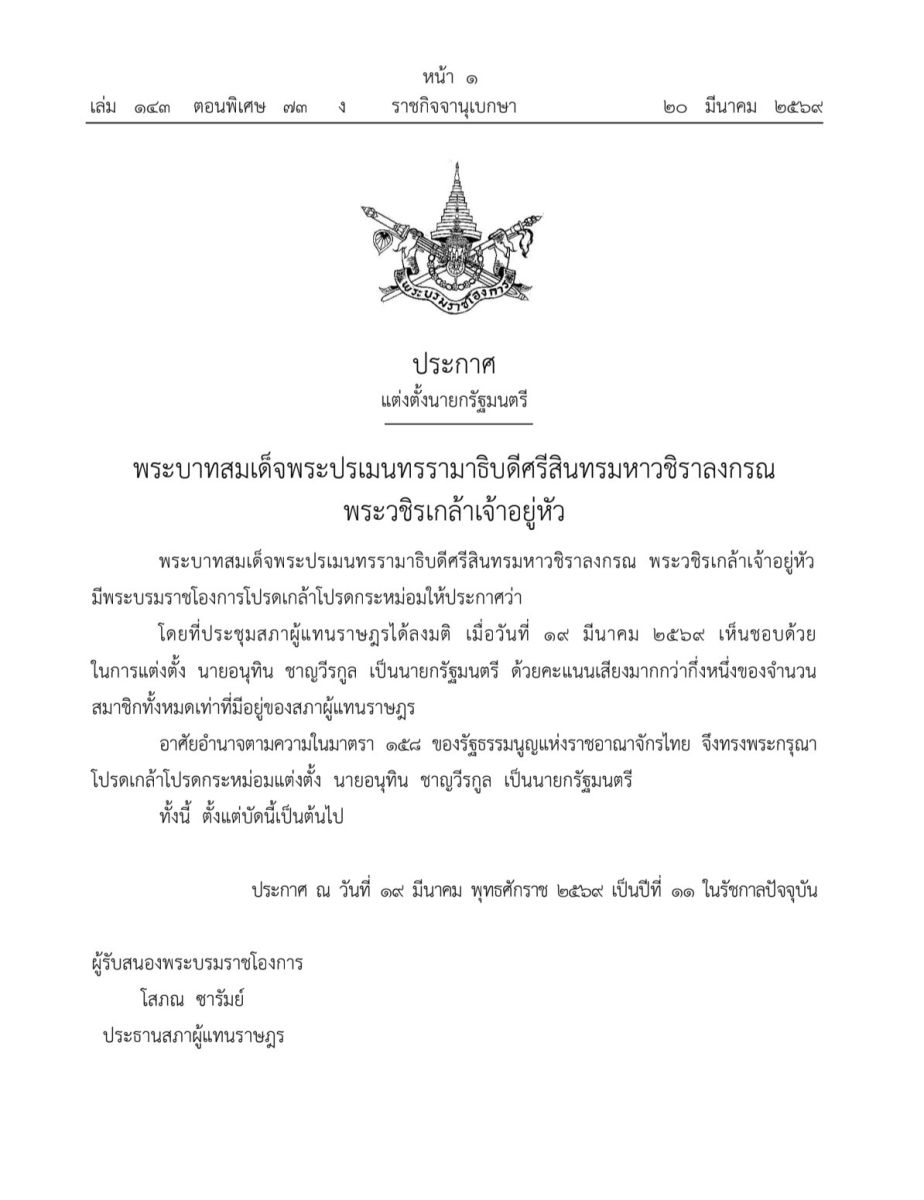 หน้า ๑
เล่ม ๑๔๓ ตอนพิเศษ ๗๓ ง ราชกิจจานุเบกษา ๒๐ มีนาคม ๒๕๖๙

พระบรมราชโองการ

ประกาศ
แต่งตั้งนายกรัฐมนตรี

พระบาทสมเด็จพระปรเมนทรรามาธิบดีศรีสินทรมหาวชิราลงกรณ
พระวชิรเกล้าเจ้าอยู่หัว

พระบาทสมเด็จพระปรเมนทรรามาธิบดีศรีสินทรมหาวชิราลงกรณ พระวชิรเกล้าเจ้าอยู่หัว มีพระบรมราชโองการโปรดเกล้าโปรดกระหม่อมให้ประกาศว่า

โดยที่ประชุมสภาผู้แทนราษฎรได้ลงมติ เมื่อวันที่ ๑๙ มีนาคม ๒๕๖๙ เห็นชอบด้วยในการแต่งตั้ง นายอนุทิน ชาญวีรกูล เป็นนายกรัฐมนตรี ด้วยคะแนนเสียงมากกว่ากึ่งหนึ่งของจำนวนสมาชิกทั้งหมดเท่าที่มีอยู่ของสภาผู้แทนราษฎร

อาศัยอำนาจตามความในมาตรา ๑๕๘ ของรัฐธรรมนูญแห่งราชอาณาจักรไทย จึงทรงพระกรุณาโปรดเกล้าโปรดกระหม่อมแต่งตั้ง นายอนุทิน ชาญวีรกูล เป็นนายกรัฐมนตรี

ทั้งนี้ ตั้งแต่บัดนี้เป็นต้นไป

ประกาศ ณ วันที่ ๑๙ มีนาคม พุทธศักราช ๒๕๖๙ เป็นปีที่ ๑๑ ในรัชกาลปัจจุบัน

ผู้รับสนองพระบรมราชโองการ
โสภณ ซารัมย์
ประธานสภาผู้แทนราษฎร